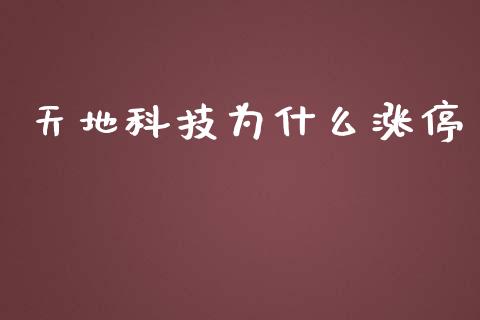 天地科技为什么涨停